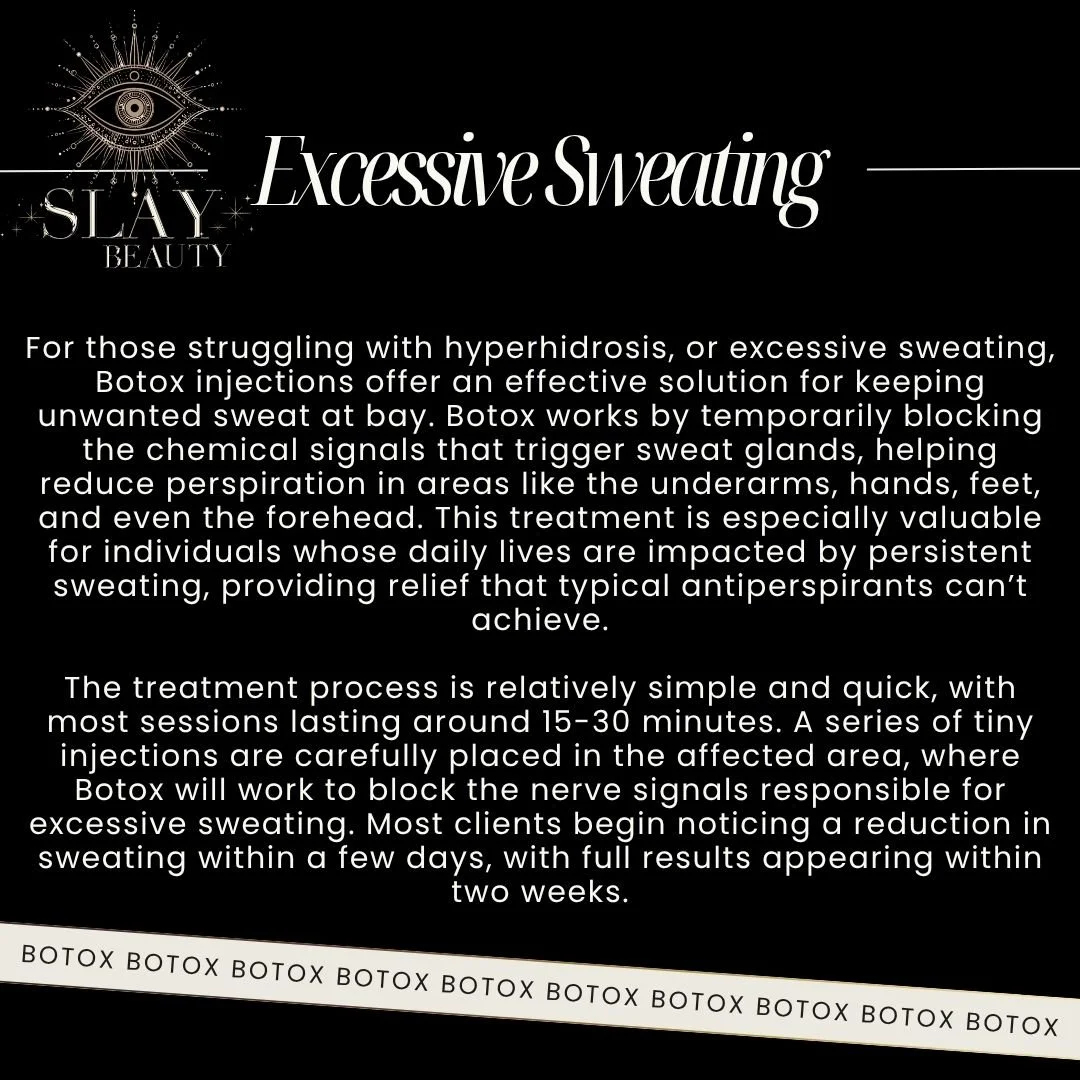 SLAY
BEAUTY

Excessive Sweating

For those struggling with hyperhidrosis, or excessive sweating, Botox injections offer an effective solution for keeping unwanted sweat at bay. Botox works by temporarily blocking the chemical signals that trigger sweat glands, helping reduce perspiration in areas like the underarms, hands, feet, and even the forehead. This treatment is especially valuable for individuals whose daily lives are impacted by persistent sweating, providing relief that typical antiperspirants can't achieve.

The treatment process is relatively simple and quick, with most sessions lasting around 15-30 minutes. A series of tiny injections are carefully placed in the affected area, where Botox will work to block the nerve signals responsible for excessive sweating. Most clients begin noticing a reduction in sweating within a few days, with full results appearing within two weeks.

BOTOX BOTOX BOTOX BOTOX BOTOX BOTOX BOTOX BOTOX BOTOX BOTOX